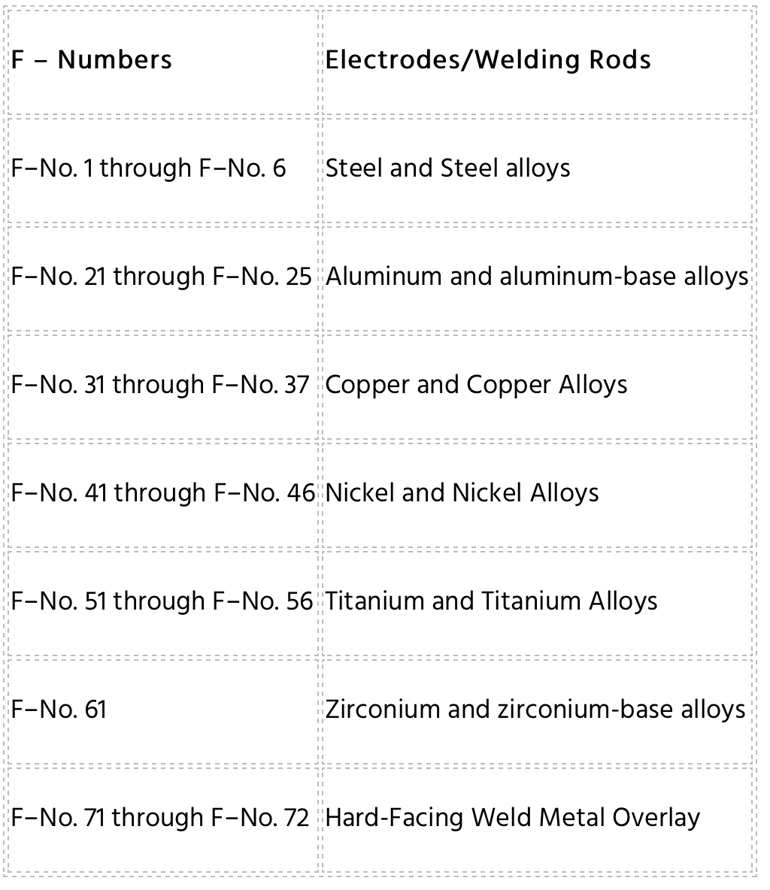 | F – Numbers | Electrodes/Welding Rods |
|---|---|
| F–No. 1 through F–No. 6 | Steel and Steel alloys |
| F–No. 21 through F–No. 25 | Aluminum and aluminum-base alloys |
| F–No. 31 through F–No. 37 | Copper and Copper Alloys |
| F–No. 41 through F–No. 46 | Nickel and Nickel Alloys |
| F–No. 51 through F–No. 56 | Titanium and Titanium Alloys |
| F–No. 61 | Zirconium and zirconium-base alloys |
| F–No. 71 through F–No. 72 | Hard-Facing Weld Metal Overlay |